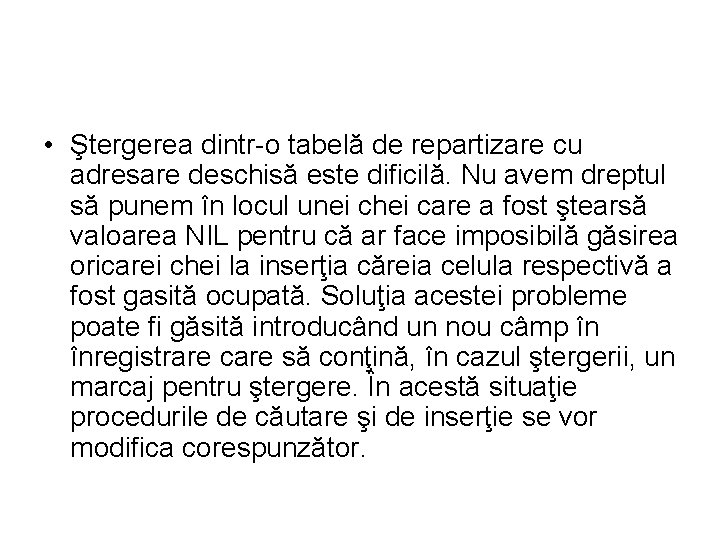 • Ştergerea dintr-o tabelă de repartizare cu adresare deschisă este dificilă. Nu avem dreptul să punem în locul unei chei care a fost ştearsă valoarea NIL pentru că ar face imposibilă găsirea oricarei chei la inserţia căreia celula respectivă a fost gasită ocupată. Soluţia acestei probleme poate fi găsită introducând un nou câmp în înregistrare care să conţină, în cazul ştergerii, un marcaj pentru ştergere. În acestă situaţie procedurile de căutare şi de inserţie se vor modifica corespunzător.